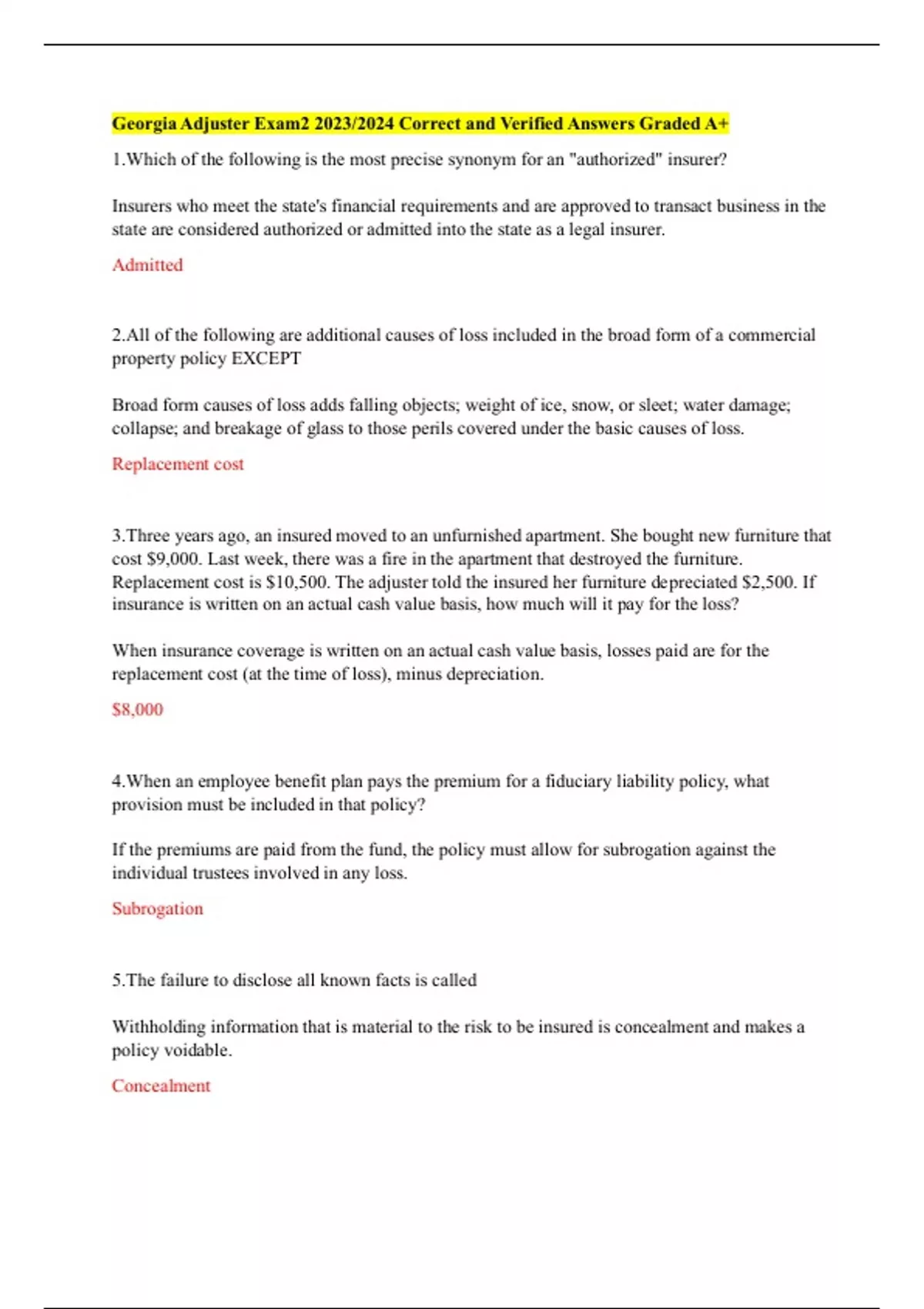 Georgia Adjuster Exam2 2023/2024 Correct and Verified Answers Graded A+

1.Which of the following is the most precise synonym for an "authorized" insurer?

Insurers who meet the state's financial requirements and are approved to transact business in the state are considered authorized or admitted into the state as a legal insurer.

Admitted

2.All of the following are additional causes of loss included in the broad form of a commercial property policy EXCEPT

Broad form causes of loss adds falling objects; weight of ice, snow, or sleet; water damage; collapse; and breakage of glass to those perils covered under the basic causes of loss.

Replacement cost

3.Three years ago, an insured moved to an unfurnished apartment. She bought new furniture that cost \$9,000. Last week, there was a fire in the apartment that destroyed the furniture. Replacement cost is \$10,500. The adjuster told the insured her furniture depreciated \$2,500. If insurance is written on an actual cash value basis, how much will it pay for the loss?

When insurance coverage is written on an actual cash value basis, losses paid are for the replacement cost (at the time of loss), minus depreciation.

\$8,000

4.When an employee benefit plan pays the premium for a fiduciary liability policy, what provision must be included in that policy?

If the premiums are paid from the fund, the policy must allow for subrogation against the individual trustees involved in any loss.

Subrogation

5.The failure to disclose all known facts is called

Withholding information that is material to the risk to be insured is concealment and makes a policy voidable.

Concealment